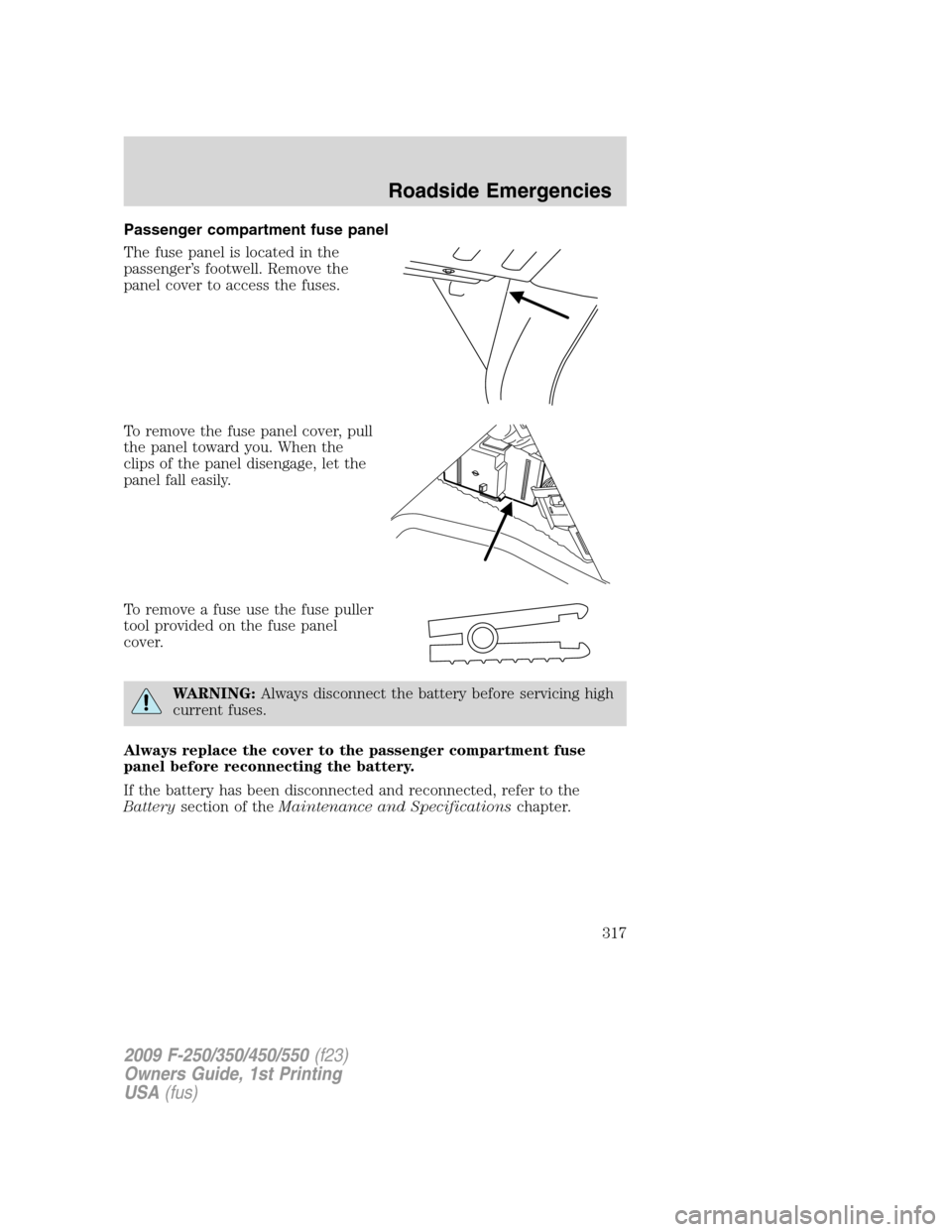 Roadside Emergencies

Passenger compartment fuse panel

The fuse panel is located in the passenger's footwell. Remove the panel cover to access the fuses.

To remove the fuse panel cover, pull the panel toward you. When the clips of the panel disengage, let the panel fall easily.

To remove a fuse use the fuse puller tool provided on the fuse panel cover.

WARNING: Always disconnect the battery before servicing high current fuses.

Always replace the cover to the passenger compartment fuse panel before reconnecting the battery.

If the battery has been disconnected and reconnected, refer to the Battery section of the Maintenance and Specifications chapter.

317

2009 F-250/350/450/550 (f23)
Owners Guide, 1st Printing
USA (fus)

carmanualsonline.info